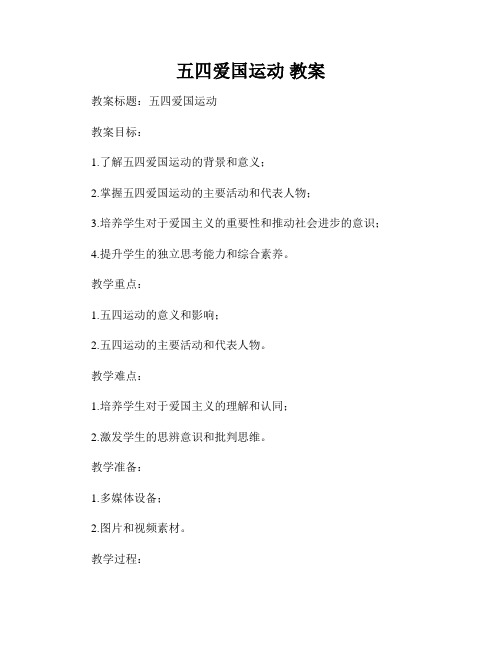 五四爱国运动 教案

教案标题：五四爱国运动

教案目标：

1.了解五四爱国运动的背景和意义；

2.掌握五四爱国运动的主要活动和代表人物；

3.培养学生对于爱国主义的重要性和推动社会进步的意识；

4.提升学生的独立思考能力和综合素养。

教学重点：

1.五四运动的意义和影响；

2.五四运动的主要活动和代表人物。

教学难点：

1.培养学生对于爱国主义的理解和认同；

2.激发学生的思辨意识和批判思维。

教学准备：

1.多媒体设备；

2.图片和视频素材。

教学过程：